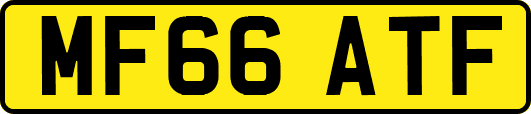 MF66 ATF